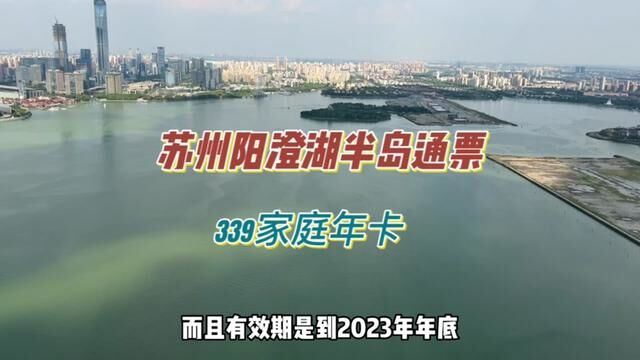 苏州阳澄湖半岛通票

339家庭年卡

而且有效期是到2023年年底